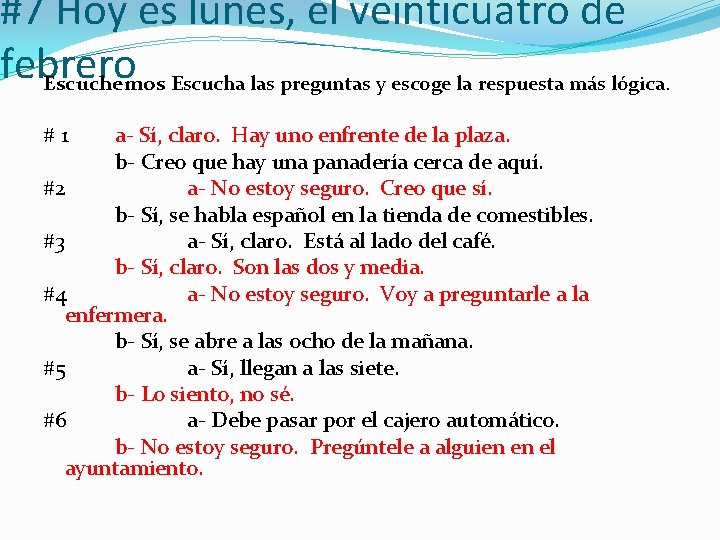 #7 Hoy es lunes, el veinticuatro de febrero

Escuchemos Escucha las preguntas y escoge la respuesta más lógica.

# 1 a- Sí, claro. Hay uno enfrente de la plaza.
b- Creo que hay una panadería cerca de aquí.
#2 a- No estoy seguro. Creo que sí.
b- Sí, se habla español en la tienda de comestibles.
#3 a- Sí, claro. Está al lado del café.
b- Sí, claro. Son las dos y media.
#4 a- No estoy seguro. Voy a preguntarle a la enfermera.
b- Sí, se abre a las ocho de la mañana.
#5 a- Sí, llegan a las siete.
b- Lo siento, no sé.
#6 a- Debe pasar por el cajero automático.
b- No estoy seguro. Pregúntele a alguien en el ayuntamiento.